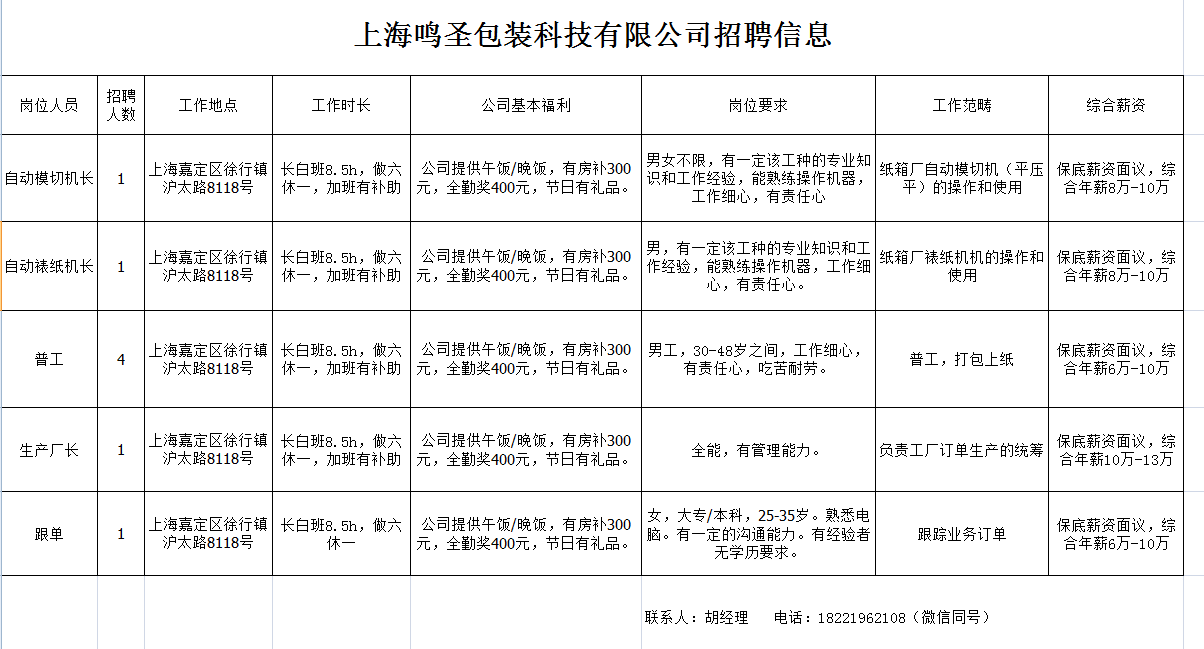 上海鸣圣包装科技有限公司招聘信息

| 岗位人员 | 招聘人数 | 工作地点 | 工作时长 | 公司基本福利 | 岗位要求 | 工作范畴 | 综合薪资 |
|---|---|---|---|---|---|---|---|
| 自动模切机长 | 1 | 上海嘉定区徐行镇沪太路8118号 | 长白班8.5h，做六休一，加班有补助 | 公司提供午饭/晚饭，有房补300元，全勤奖400元，节日有礼品。 | 男女不限，有一定该工种的专业知识和工作经验，能熟练操作机器，工作细心，有责任心 | 纸箱厂自动模切机（平压平）的操作和使用 | 保底薪资面议，综合年薪8万-10万 |
| 自动裱纸机长 | 1 | 上海嘉定区徐行镇沪太路8118号 | 长白班8.5h，做六休一，加班有补助 | 公司提供午饭/晚饭，有房补300元，全勤奖400元，节日有礼品。 | 男，有一定该工种的专业知识和工作经验，能熟练操作机器，工作细心，有责任心。 | 纸箱厂裱纸机机的操作和使用 | 保底薪资面议，综合年薪8万-10万 |
| 普工 | 4 | 上海嘉定区徐行镇沪太路8118号 | 长白班8.5h，做六休一，加班有补助 | 公司提供午饭/晚饭，有房补300元，全勤奖400元，节日有礼品。 | 男工，30-48岁之间，工作细心，有责任心，吃苦耐劳。 | 普工，打包上纸 | 保底薪资面议，综合年薪6万-10万 |
| 生产厂长 | 1 | 上海嘉定区徐行镇沪太路8118号 | 长白班8.5h，做六休一，加班有补助 | 公司提供午饭/晚饭，有房补300元，全勤奖400元，节日有礼品。 | 全能，有管理能力。 | 负责工厂订单生产的统筹 | 保底薪资面议，综合年薪10万-13万 |
| 跟单 | 1 | 上海嘉定区徐行镇沪太路8118号 | 长白班8.5h，做六休一 | 公司提供午饭/晚饭，有房补300元，全勤奖400元，节日有礼品。 | 女，大专/本科，25-35岁。熟悉电脑。有一定的沟通能力。有经验者无学历要求。 | 跟踪业务订单 | 保底薪资面议，综合年薪6万-10万 |

联系人：胡经理　　电话：18221962108（微信同号）